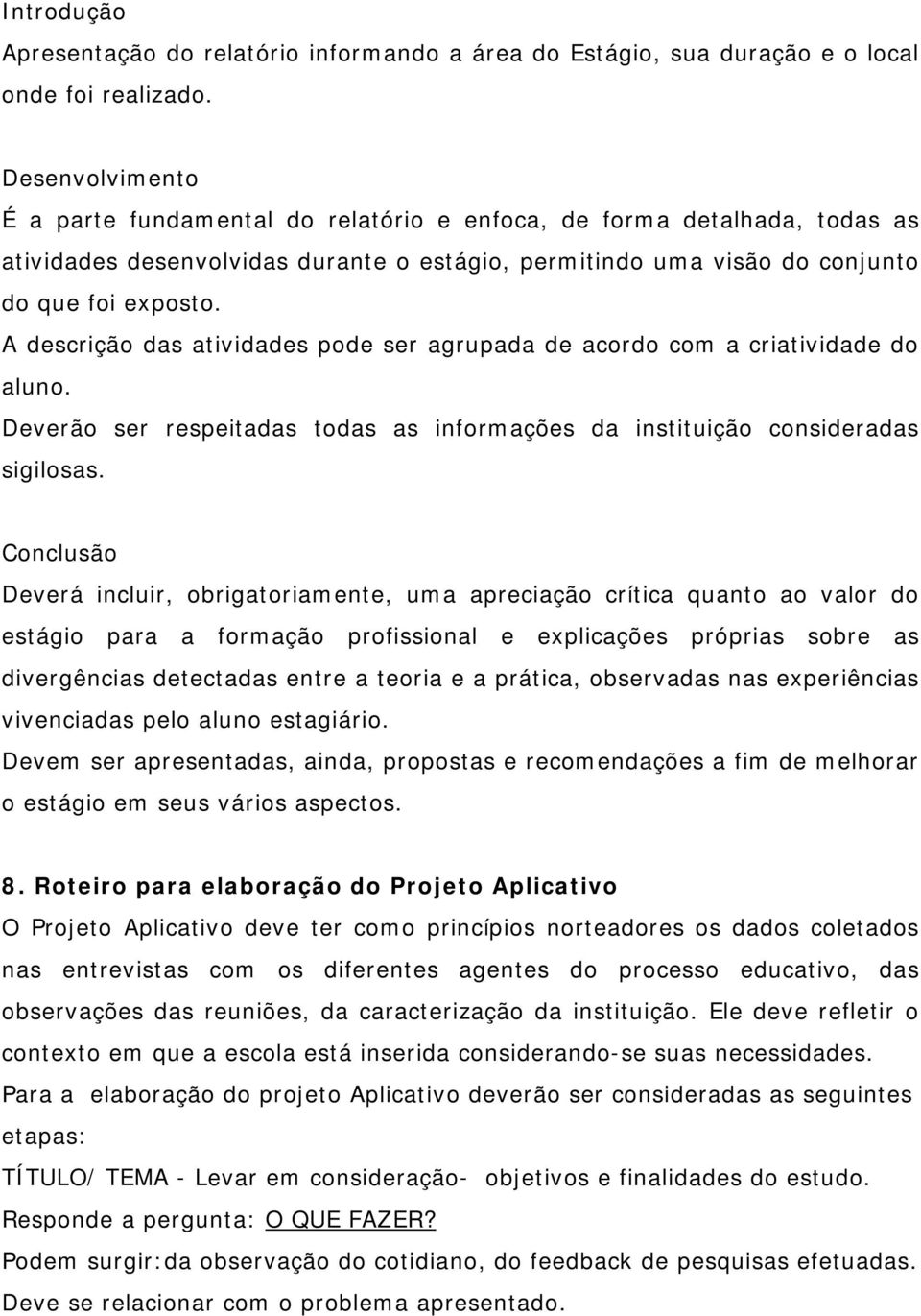 Introdução
Apresentação do relatório informando a área do Estágio, sua duração e o local onde foi realizado.

Desenvolvimento
É a parte fundamental do relatório e enfoca, de forma detalhada, todas as atividades desenvolvidas durante o estágio, permitindo uma visão do conjunto do que foi exposto.
A descrição das atividades pode ser agrupada de acordo com a criatividade do aluno.
Deverão ser respeitadas todas as informações da instituição consideradas sigilosas.

Conclusão
Deverá incluir, obrigatoriamente, uma apreciação crítica quanto ao valor do estágio para a formação profissional e explicações próprias sobre as divergências detectadas entre a teoria e a prática, observadas nas experiências vivenciadas pelo aluno estagiário.
Devem ser apresentadas, ainda, propostas e recomendações a fim de melhorar o estágio em seus vários aspectos.

8. Roteiro para elaboração do Projeto Aplicativo
O Projeto Aplicativo deve ter como princípios norteadores os dados coletados nas entrevistas com os diferentes agentes do processo educativo, das observações das reuniões, da caracterização da instituição. Ele deve refletir o contexto em que a escola está inserida considerando-se suas necessidades.
Para a elaboração do projeto Aplicativo deverão ser consideradas as seguintes etapas:
TÍTULO/ TEMA - Levar em consideração- objetivos e finalidades do estudo.
Responde a pergunta: O QUE FAZER?
Podem surgir:da observação do cotidiano, do feedback de pesquisas efetuadas.
Deve se relacionar com o problema apresentado.